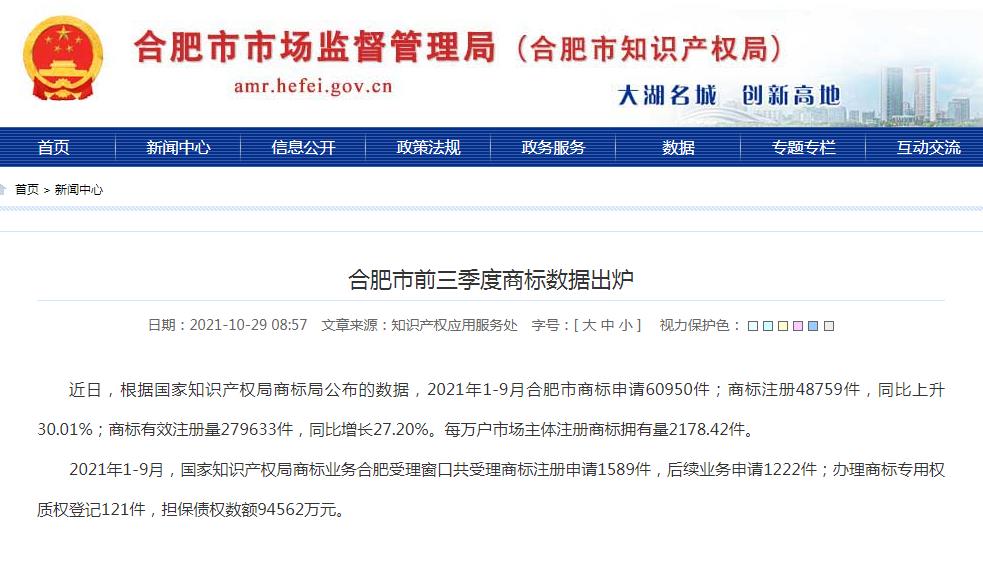 合肥市市场监督管理局（合肥市知识产权局）
amr.hefei.gov.cn
大湖名城 创新高地

首页 新闻中心 信息公开 政策法规 政务服务 数据 专题专栏 互动交流

首页 > 新闻中心

合肥市前三季度商标数据出炉

日期：2021-10-29 08:57 文章来源：知识产权应用服务处 字号：[ 大 中 小 ] 视力保护色：

近日，根据国家知识产权局商标局公布的数据，2021年1-9月合肥市商标申请60950件；商标注册48759件，同比上升30.01%；商标有效注册量279633件，同比增长27.20%。每万户市场主体注册商标拥有量2178.42件。

2021年1-9月，国家知识产权局商标业务合肥受理窗口共受理商标注册申请1589件，后续业务申请1222件；办理商标专用权质权登记121件，担保债权数额94562万元。